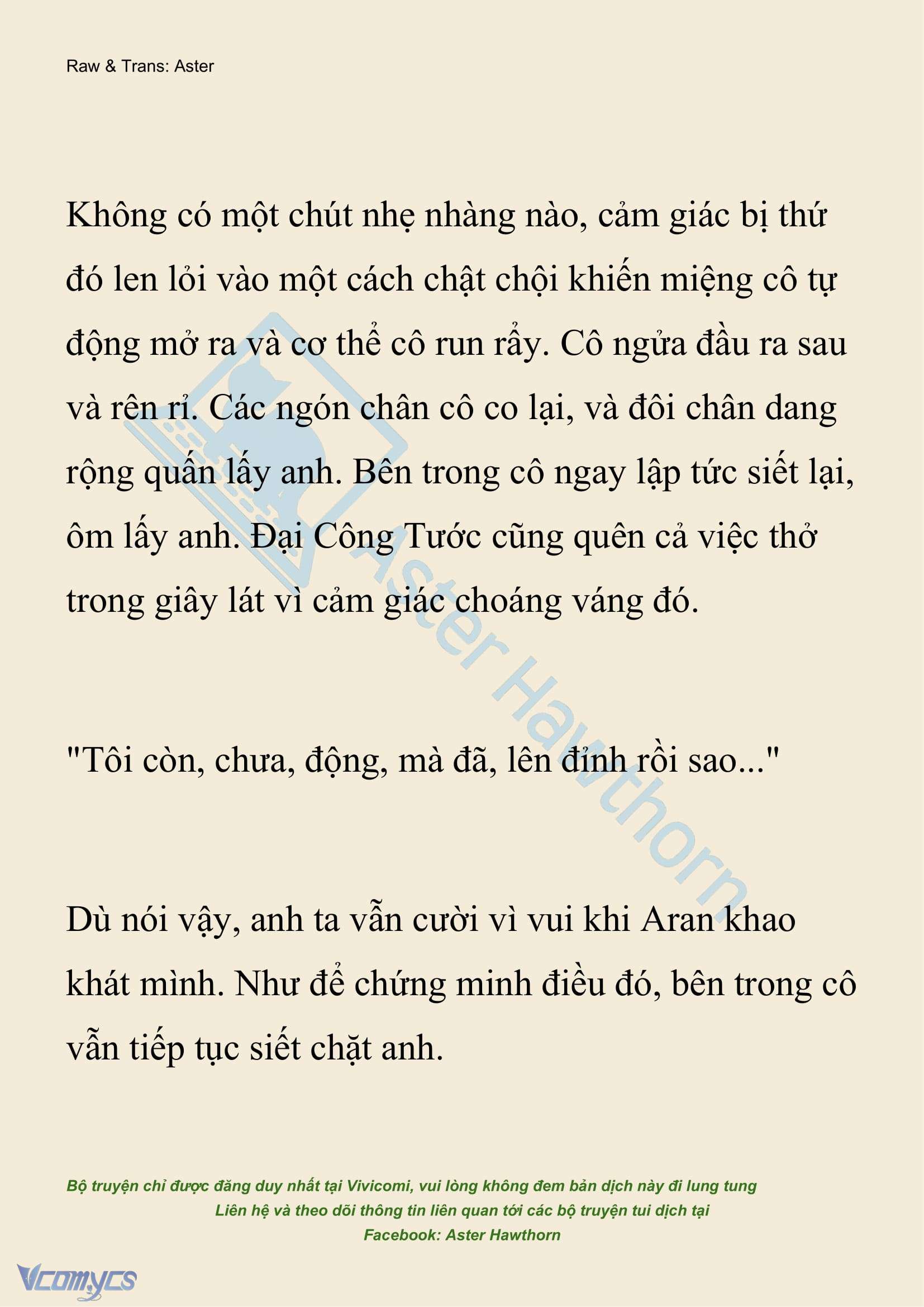 Raw & Trans: Aster

Không có một chút nhẹ nhàng nào, cảm giác bị thứ đó len lỏi vào một cách chật chội khiến miệng cô tự động mở ra và cơ thể cô run rẩy. Cô ngửa đầu ra sau và rên rỉ. Các ngón chân cô co lại, và đôi chân dang rộng quấn lấy anh. Bên trong cô ngay lập tức siết lại, ôm lấy anh. Đại Công Tước cũng quên cả việc thở trong giây lát vì cảm giác choáng váng đó.

"Tôi còn, chưa, động, mà đã, lên đỉnh rồi sao..."

Dù nói vậy, anh ta vẫn cười vì vui khi Aran khao khát mình. Như để chứng minh điều đó, bên trong cô vẫn tiếp tục siết chặt anh.

Aster Hawthorn

Bộ truyện chỉ được đăng duy nhất tại Vivicomi, vui lòng không đem bản dịch này đi lung tung
Liên hệ và theo dõi thông tin liên quan tới các bộ truyện tui dịch tại
Facebook: Aster Hawthorn

Vcomycs